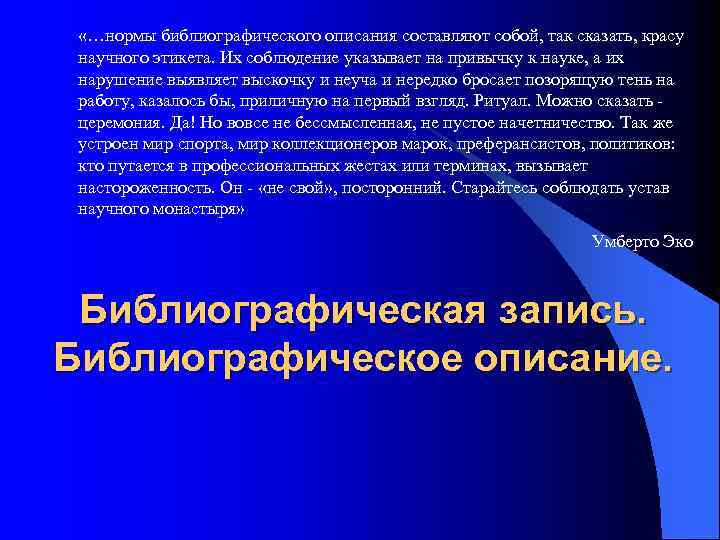 «…нормы библиографического описания составляют собой, так сказать, красу научного этикета. Их соблюдение указывает на привычку к науке, а их нарушение выявляет выскочку и неуча и нередко бросает позорящую тень на работу, казалось бы, приличную на первый взгляд. Ритуал. Можно сказать - церемония. Да! Но вовсе не бессмысленная, не пустое начетничество. Так же устроен мир спорта, мир коллекционеров марок, преферансистов, политиков: кто путается в профессиональных жестах или терминах, вызывает настороженность. Он - «не свой», посторонний. Старайтесь соблюдать устав научного монастыря»

Умберто Эко

Библиографическая запись. Библиографическое описание.